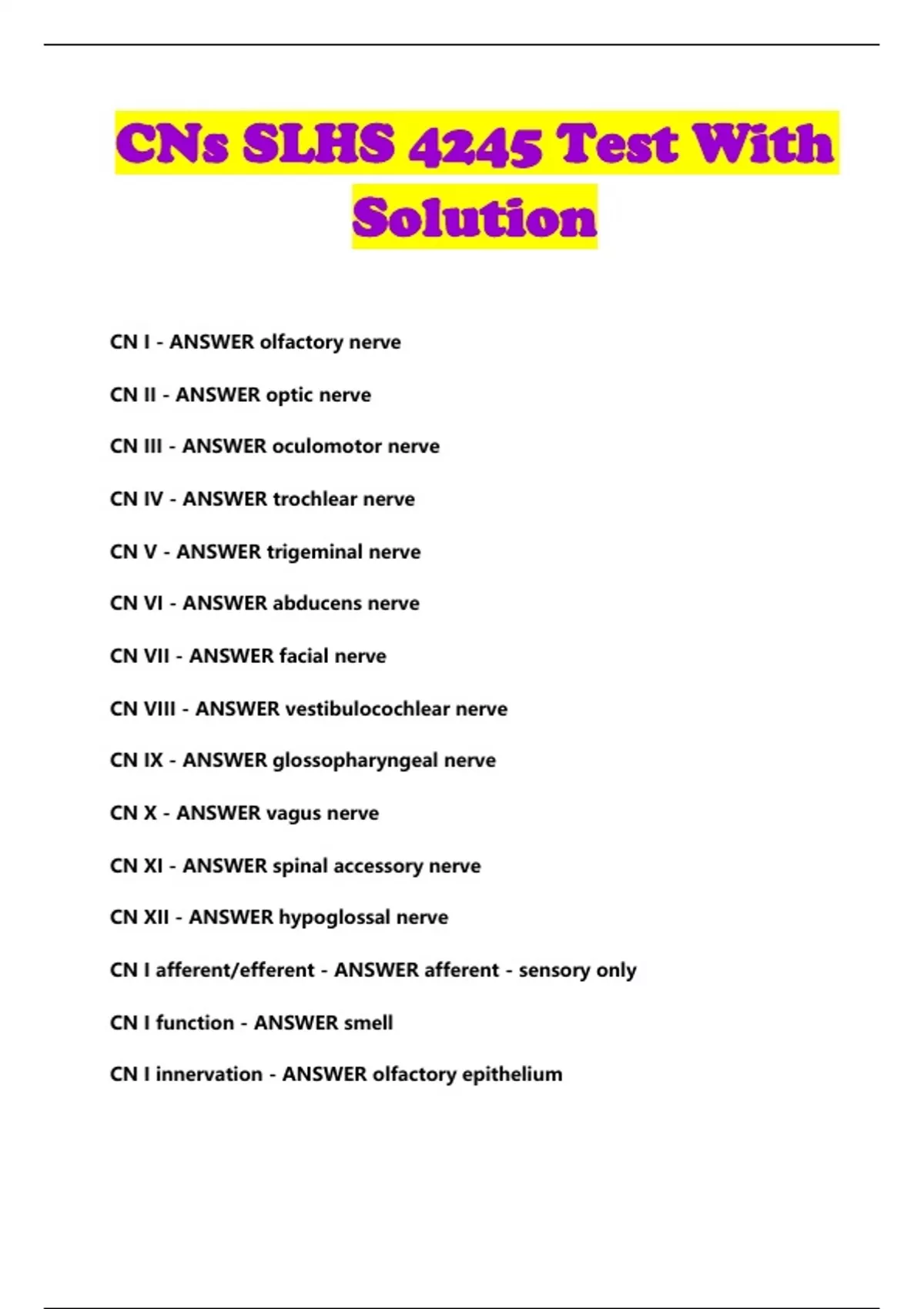 CNs SLHS 4245 Test With Solution

CN I - ANSWER olfactory nerve

CN II - ANSWER optic nerve

CN III - ANSWER oculomotor nerve

CN IV - ANSWER trochlear nerve

CN V - ANSWER trigeminal nerve

CN VI - ANSWER abducens nerve

CN VII - ANSWER facial nerve

CN VIII - ANSWER vestibulocochlear nerve

CN IX - ANSWER glossopharyngeal nerve

CN X - ANSWER vagus nerve

CN XI - ANSWER spinal accessory nerve

CN XII - ANSWER hypoglossal nerve

CN I afferent/efferent - ANSWER afferent - sensory only

CN I function - ANSWER smell

CN I innervation - ANSWER olfactory epithelium